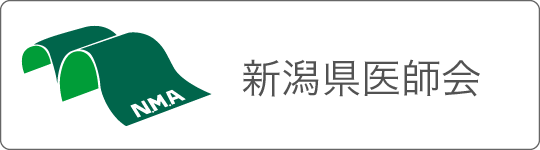 N.M.A

新潟県医師会